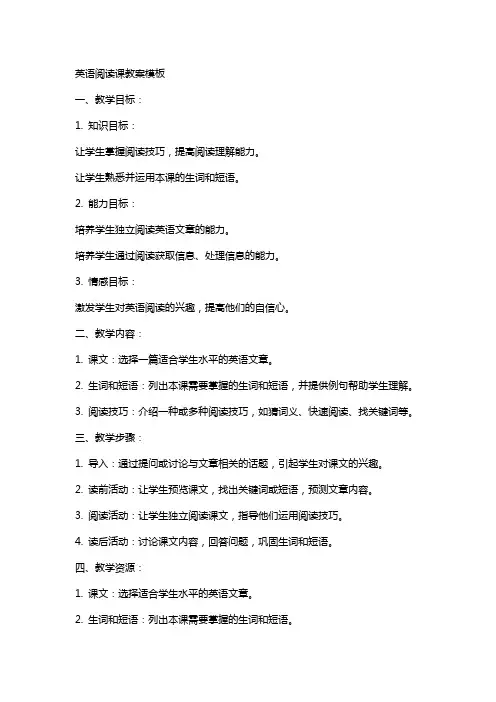 英语阅读课教案模板

一、教学目标：

1. 知识目标：

让学生掌握阅读技巧，提高阅读理解能力。

让学生熟悉并运用本课的生词和短语。

2. 能力目标：

培养学生独立阅读英语文章的能力。

培养学生通过阅读获取信息、处理信息的能力。

3. 情感目标：

激发学生对英语阅读的兴趣，提高他们的自信心。

二、教学内容：

1. 课文：选择一篇适合学生水平的英语文章。

2. 生词和短语：列出本课需要掌握的生词和短语，并提供例句帮助学生理解。

3. 阅读技巧：介绍一种或多种阅读技巧，如猜词义、快速阅读、找关键词等。

三、教学步骤：

1. 导入：通过提问或讨论与文章相关的话题，引起学生对课文的兴趣。

2. 读前活动：让学生预览课文，找出关键词或短语，预测文章内容。

3. 阅读活动：让学生独立阅读课文，指导他们运用阅读技巧。

4. 读后活动：讨论课文内容，回答问题，巩固生词和短语。

四、教学资源：

1. 课文：选择适合学生水平的英语文章。

2. 生词和短语：列出本课需要掌握的生词和短语。